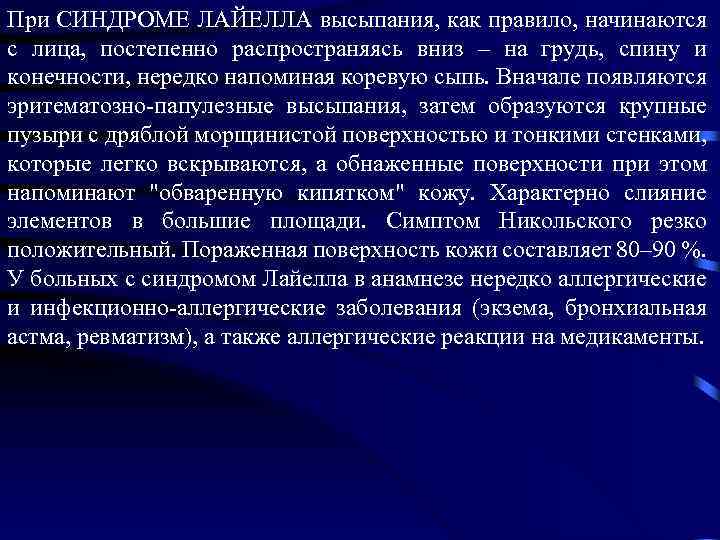 При СИНДРОМЕ ЛАЙЕЛЛА высыпания, как правило, начинаются с лица, постепенно распространяясь вниз – на грудь, спину и конечности, нередко напоминая коревую сыпь. Вначале появляются эритематозно-папулезные высыпания, затем образуются крупные пузыри с дряблой морщинистой поверхностью и тонкими стенками, которые легко вскрываются, а обнаженные поверхности при этом напоминают "обваренную кипятком" кожу. Характерно слияние элементов в большие площади. Симптом Никольского резко положительный. Пораженная поверхность кожи составляет 80–90 %. У больных с синдромом Лайелла в анамнезе нередко аллергические и инфекционно-аллергические заболевания (экзема, бронхиальная астма, ревматизм), а также аллергические реакции на медикаменты.